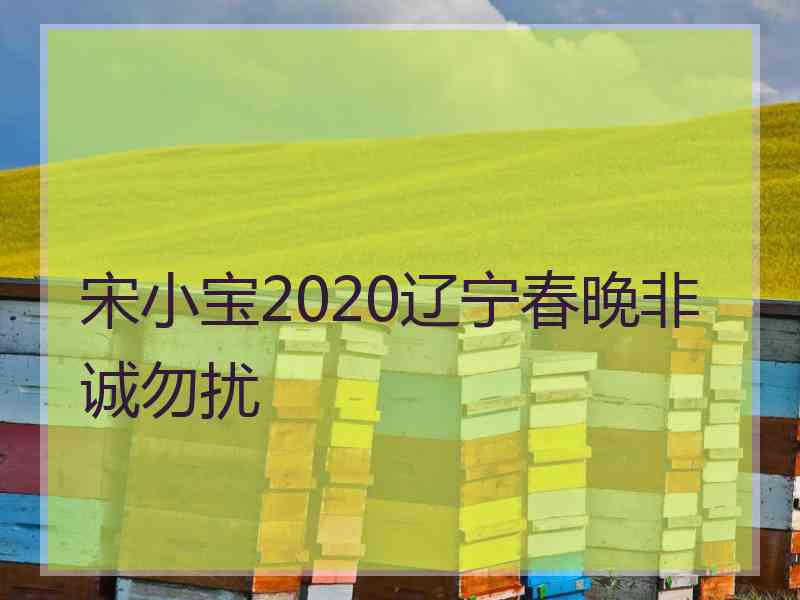 宋小宝2020辽宁春晚非诚勿扰